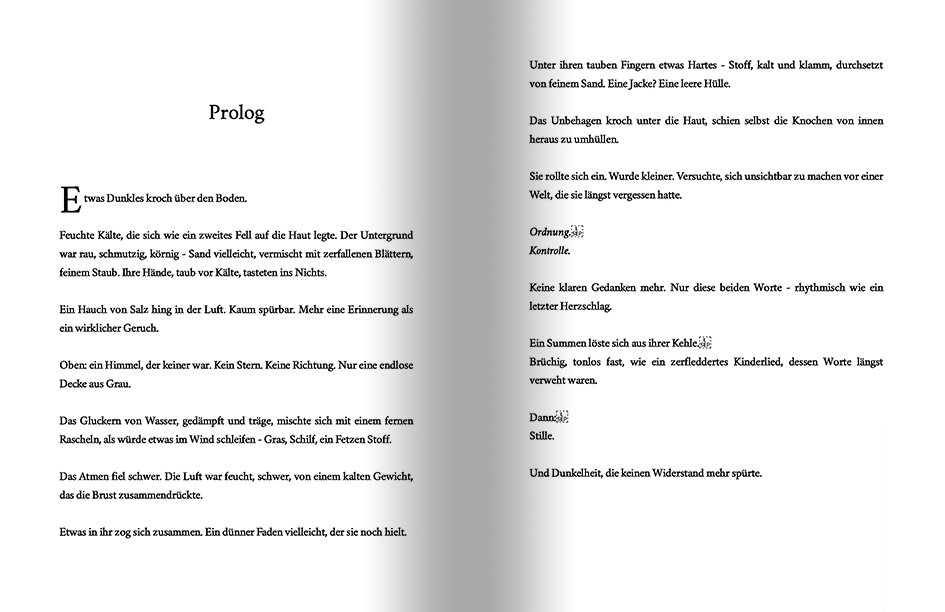 Prolog

Etwas Dunkles kroch über den Boden.

Feuchte Kälte, die sich wie ein zweites Fell auf die Haut legte. Der Untergrund war rau, schmutzig, körnig - Sand vielleicht, vermischt mit zerfallenen Blättern, feinem Staub. Ihre Hände, taub vor Kälte, tasteten ins Nichts.

Ein Hauch von Salz hing in der Luft. Kaum spürbar. Mehr eine Erinnerung als ein wirklicher Geruch.

Oben: ein Himmel, der keiner war. Kein Stern. Keine Richtung. Nur eine endlose Decke aus Grau.

Das Gluckern von Wasser, gedämpft und träge, mischte sich mit einem fernen Rascheln, als würde etwas im Wind schleifen - Gras, Schilf, ein Fetzen Stoff.

Das Atmen fiel schwer. Die Luft war feucht, schwer, von einem kalten Gewicht, das die Brust zusammendrückte.

Etwas in ihr zog sich zusammen. Ein dünner Faden vielleicht, der sie noch hielt.

Unter ihren tauben Fingern etwas Hartes - Stoff, kalt und klamm, durchsetzt von feinem Sand. Eine Jacke? Eine leere Hülle.

Das Unbehagen kroch unter die Haut, schien selbst die Knochen von innen heraus zu umhüllen.

Sie rollte sich ein. Wurde kleiner. Versuchte, sich unsichtbar zu machen vor einer Welt, die sie längst vergessen hatte.

Ordnung.
Kontrolle.

Keine klaren Gedanken mehr. Nur diese beiden Worte - rhythmisch wie ein letzter Herzschlag.

Ein Summen löste sich aus ihrer Kehle.
Brüchig, tonlos fast, wie ein zerfleddertes Kinderlied, dessen Worte längst verweht waren.

Dann.
Stille.

Und Dunkelheit, die keinen Widerstand mehr spürte.